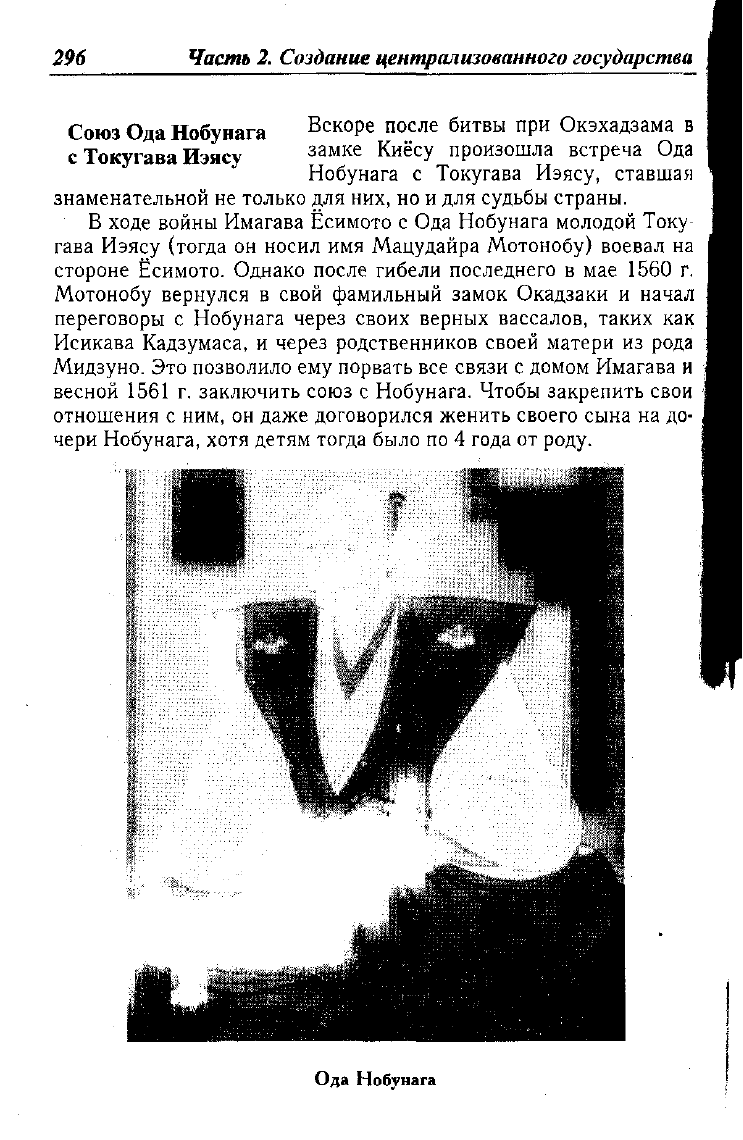 296 Часть 2. Создание централизованного государства

Союз Ода Нобунага с Токугава Иэясу

Вскоре после битвы при Окэхадзама в замке Киёсу произошла встреча Ода Нобунага с Токугава Иэясу, ставшая знаменательной не только для них, но и для судьбы страны.

В ходе войны Имагава Ёсимото с Ода Нобунага молодой Токугава Иэясу (тогда он носил имя Мацудайра Мотонобу) воевал на стороне Ёсимото. Однако после гибели последнего в мае 1560 г. Мотонобу вернулся в свой фамильный замок Окадзаки и начал переговоры с Нобунага через своих верных вассалов, таких как Исикава Кадзумаса, и через родственников своей матери из рода Мидзуно. Это позволило ему порвать все связи с домом Имагава и весной 1561 г. заключить союз с Нобунага. Чтобы закрепить свои отношения с ним, он даже договорился женить своего сына на дочери Нобунага, хотя детям тогда было по 4 года от роду.

Ода Нобунага